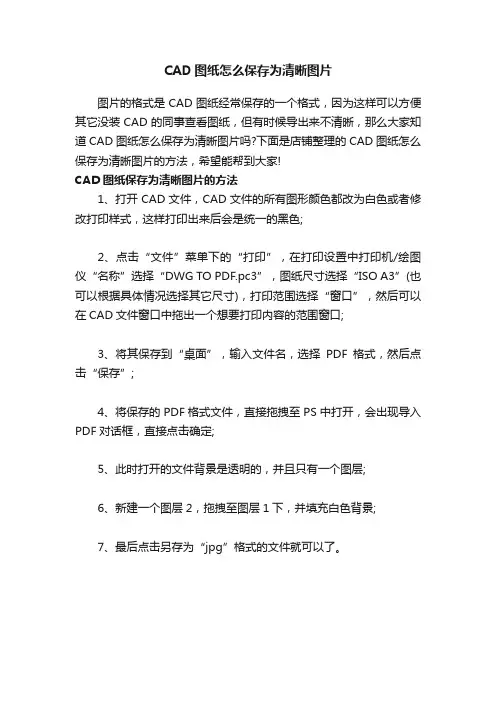 CAD 图纸怎么保存为清晰图片

图片的格式是 CAD 图纸经常保存的一个格式，因为这样可以方便其它没装 CAD 的同事查看图纸，但有时候导出来不清晰，那么大家知道 CAD 图纸怎么保存为清晰图片吗?下面是店铺整理的 CAD 图纸怎么保存为清晰图片的方法，希望能帮到大家!

CAD 图纸保存为清晰图片的方法

1、打开 CAD 文件，CAD 文件的所有图形颜色都改为白色或者修改打印样式，这样打印出来后会是统一的黑色;

2、点击“文件”菜单下的“打印”，在打印设置中打印机/绘图仪“名称”选择“DWG TO PDF.pc3”，图纸尺寸选择“ISO A3”(也可以根据具体情况选择其它尺寸)，打印范围选择“窗口”，然后可以在 CAD 文件窗口中拖出一个想要打印内容的范围窗口;

3、将其保存到“桌面”，输入文件名，选择 PDF 格式，然后点击“保存”;

4、将保存的 PDF 格式文件，直接拖拽至 PS 中打开，会出现导入 PDF 对话框，直接点击确定;

5、此时打开的文件背景是透明的，并且只有一个图层;

6、新建一个图层 2，拖拽至图层 1 下，并填充白色背景;

7、最后点击另存为“jpg”格式的文件就可以了。